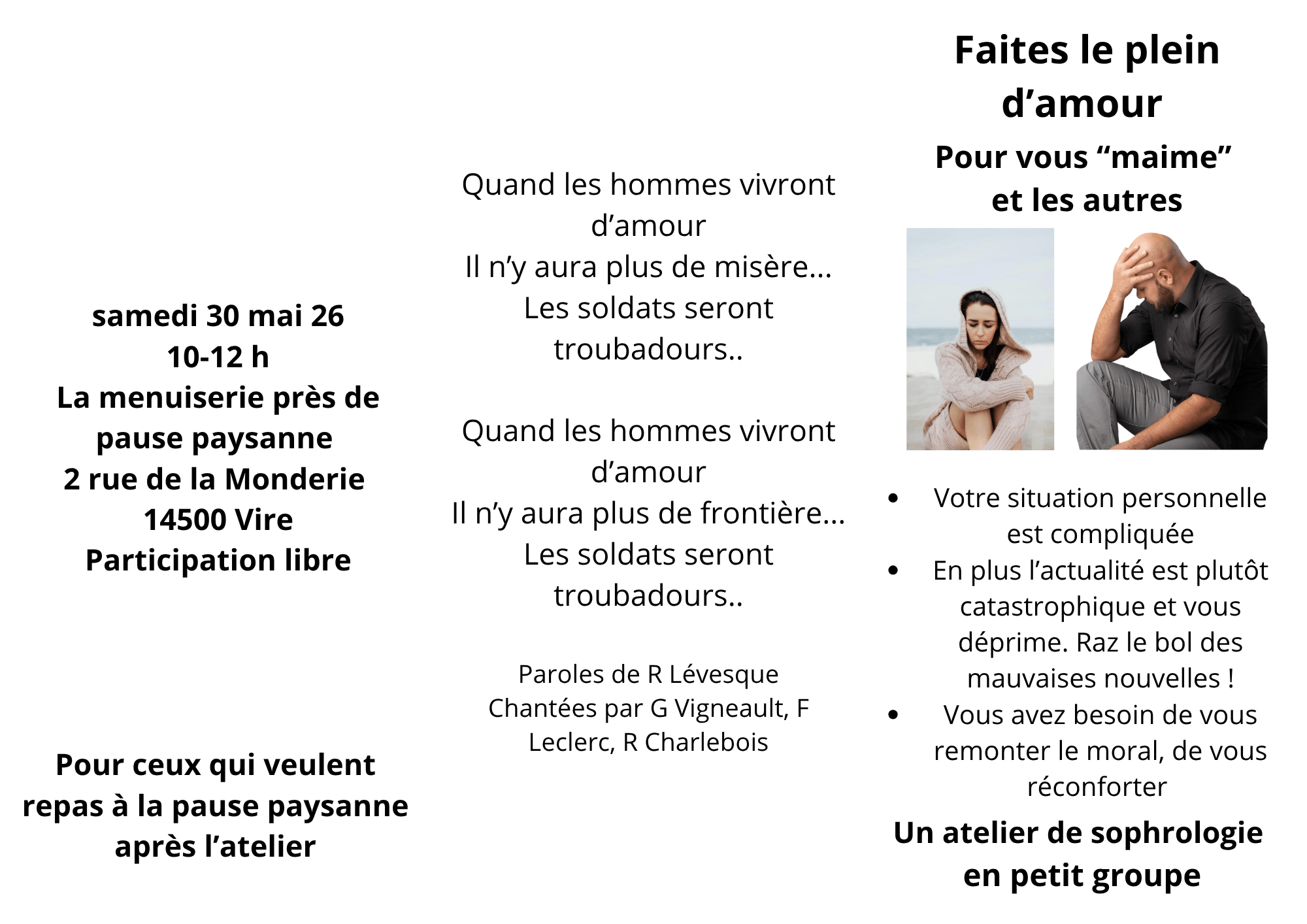 samedi 30 mai 26
10-12 h
La menuiserie près de pause paysanne
2 rue de la Monderie
14500 Vire
Participation libre

Pour ceux qui veulent repas à la pause paysanne après l'atelier

Quand les hommes vivront d'amour
Il n'y aura plus de misère...
Les soldats seront troubadours..

Quand les hommes vivront d'amour
Il n'y aura plus de frontière...
Les soldats seront troubadours..

Paroles de R Lévesque
Chantées par G Vigneault, F Leclerc, R Charlebois

Faites le plein d'amour

Pour vous "maime"
et les autres

• Votre situation personnelle est compliquée
• En plus l'actualité est plutôt catastrophique et vous déprime. Raz le bol des mauvaises nouvelles !
• Vous avez besoin de vous remonter le moral, de vous réconforter

Un atelier de sophrologie en petit groupe